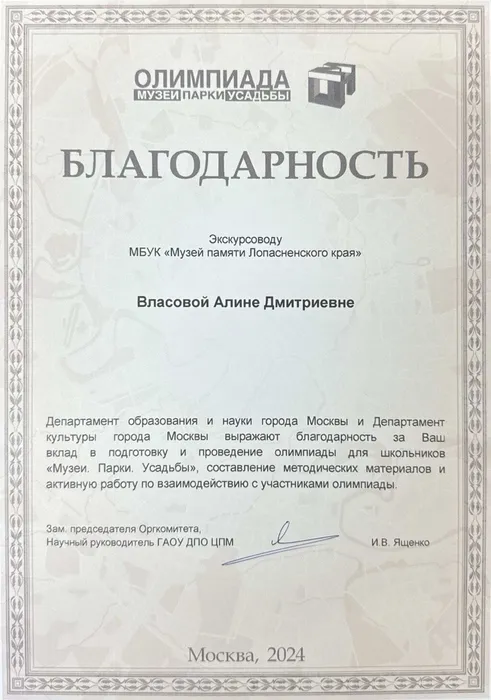 ОЛИМПИАДА
МУЗЕИ ПАРКИ УСАДЬБЫ

БЛАГОДАРНОСТЬ

Экскурсоводу
МБУК «Музей памяти Лопасненского края»

Власовой Алине Дмитриевне

Департамент образования и науки города Москвы и Департамент культуры города Москвы выражают благодарность за Ваш вклад в подготовку и проведение олимпиады для школьников «Музеи. Парки. Усадьбы», составление методических материалов и активную работу по взаимодействию с участниками олимпиады.

Зам. председателя Оргкомитета,
Научный руководитель ГАОУ ДПО ЦПМ
И.В. Ященко

Москва, 2024